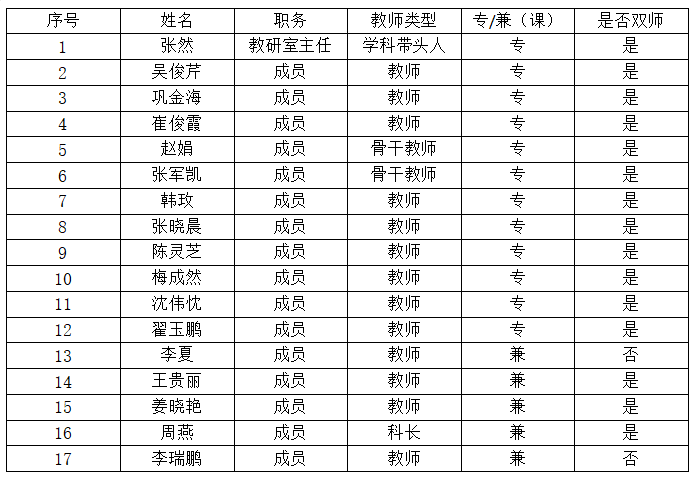 | 序号 | 姓名 | 职务 | 教师类型 | 专/兼（课） | 是否双师 |
|---|---|---|---|---|---|
| 1 | 张然 | 教研室主任 | 学科带头人 | 专 | 是 |
| 2 | 吴俊芹 | 成员 | 教师 | 专 | 是 |
| 3 | 巩金海 | 成员 | 教师 | 专 | 是 |
| 4 | 崔俊霞 | 成员 | 教师 | 专 | 是 |
| 5 | 赵娟 | 成员 | 骨干教师 | 专 | 是 |
| 6 | 张军凯 | 成员 | 骨干教师 | 专 | 是 |
| 7 | 韩玫 | 成员 | 教师 | 专 | 是 |
| 8 | 张晓晨 | 成员 | 教师 | 专 | 是 |
| 9 | 陈灵芝 | 成员 | 教师 | 专 | 是 |
| 10 | 梅成然 | 成员 | 教师 | 专 | 是 |
| 11 | 沈伟忱 | 成员 | 教师 | 专 | 是 |
| 12 | 翟玉鹏 | 成员 | 教师 | 专 | 是 |
| 13 | 李夏 | 成员 | 教师 | 兼 | 否 |
| 14 | 王贵丽 | 成员 | 教师 | 兼 | 是 |
| 15 | 姜晓艳 | 成员 | 教师 | 兼 | 是 |
| 16 | 周燕 | 成员 | 科长 | 兼 | 是 |
| 17 | 李瑞鹏 | 成员 | 教师 | 兼 | 否 |